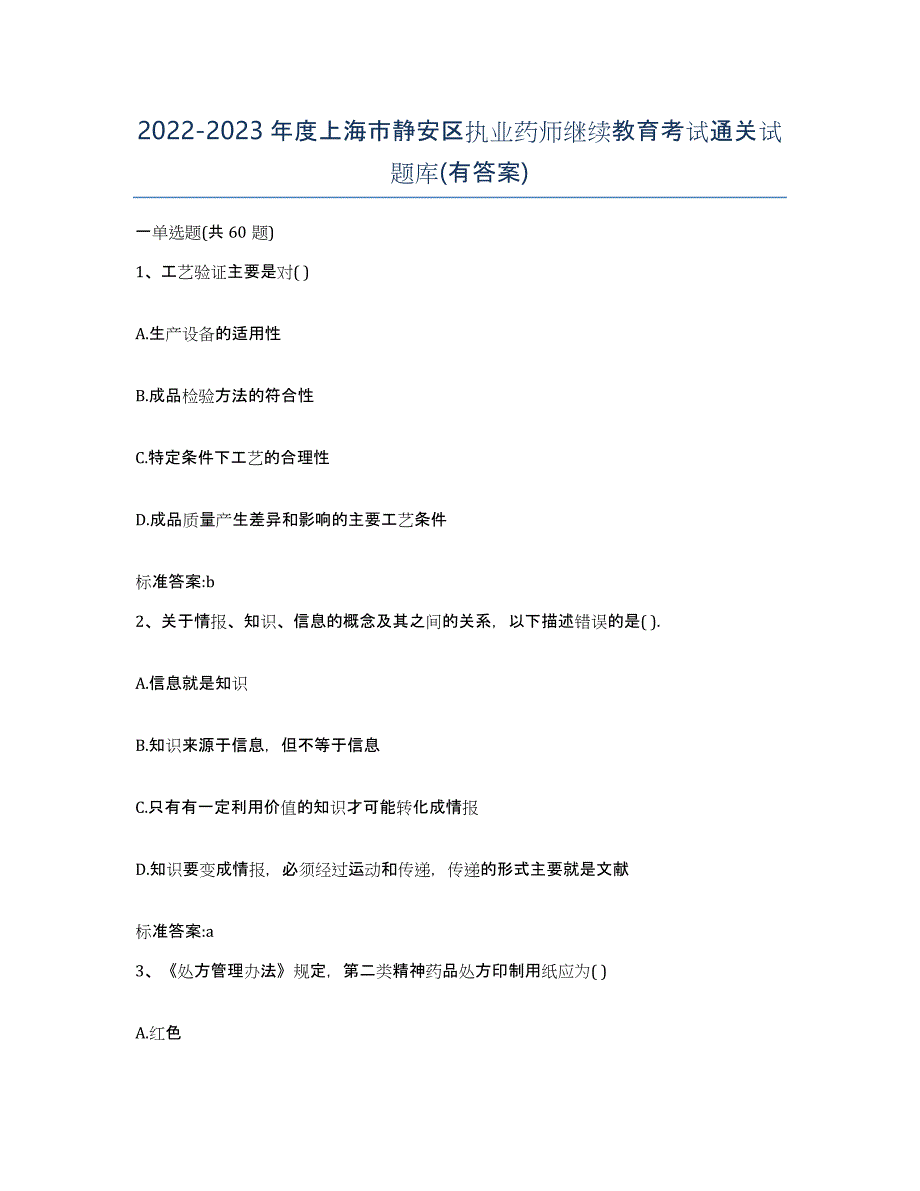 2022-2023年度上海市静安区执业药师继续教育考试通关试题库(有答案)

一单选题(共 60 题)

1、工艺验证主要是对( )

A.生产设备的适用性

B.成品检验方法的符合性

C.特定条件下工艺的合理性

D.成品质量产生差异和影响的主要工艺条件

标准答案:b

2、关于情报、知识、信息的概念及其之间的关系，以下描述错误的是( ).

A.信息就是知识

B.知识来源于信息，但不等于信息

C.只有有一定利用价值的知识才可能转化成情报

D.知识要变成情报，必须经过运动和传递，传递的形式主要就是文献

标准答案:a

3、《处方管理办法》规定，第二类精神药品处方印制用纸应为( )

A.红色